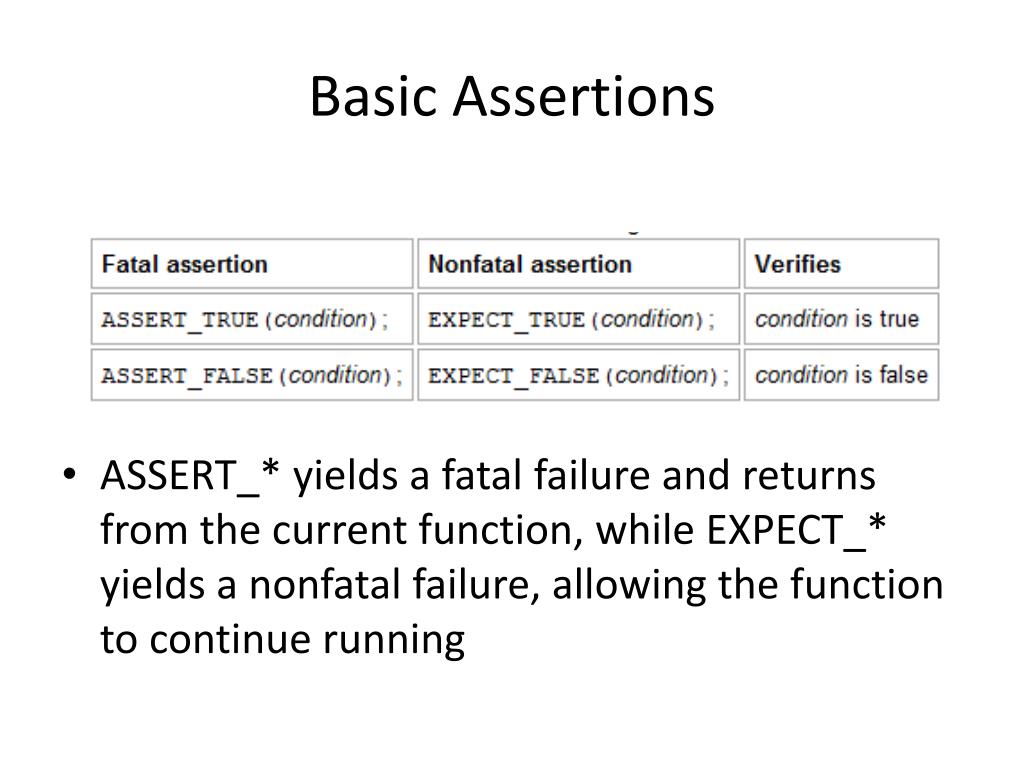 Basic Assertions

| Fatal assertion | Nonfatal assertion | Verifies |
|---|---|---|
| ASSERT_TRUE(condition); | EXPECT_TRUE(condition); | condition is true |
| ASSERT_FALSE(condition); | EXPECT_FALSE(condition); | condition is false |

• ASSERT_* yields a fatal failure and returns from the current function, while EXPECT_* yields a nonfatal failure, allowing the function to continue running